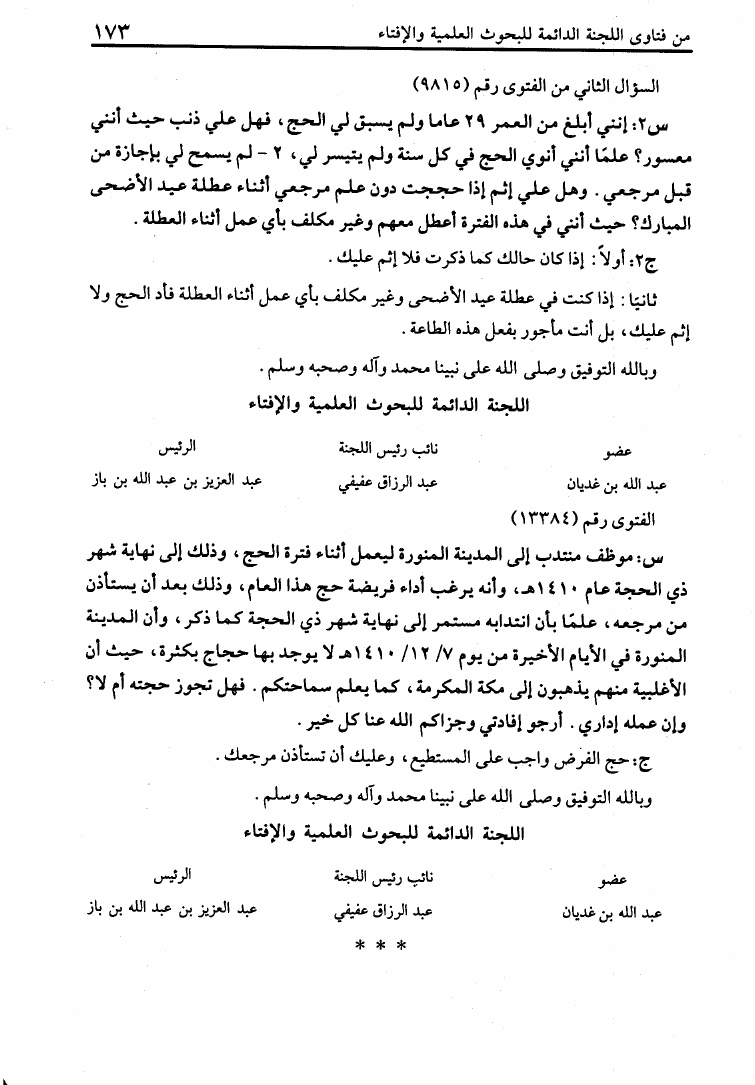 من فتاوى اللجنة الدائمة للبحوث العلمية والإفتاء ١٧٣

السؤال الثاني من الفتوى رقم (٩٨١٥)

س٢: إنني أبلغ من العمر ٢٩ عاما ولم يسبق لي الحج، فهل علي ذنب حيث أنني معسور؟ علمًا أنني أنوي الحج في كل سنة ولم يتيسر لي، ٢ - لم يسمح لي بإجازة من قبل مرجعي. وهل علي إثم إذا حججت دون علم مرجعي أثناء عطلة عيد الأضحى المبارك؟ حيث أنني في هذه الفترة أعطل معهم وغير مكلف بأي عمل أثناء العطلة.

ج٢: أولاً: إذا كان حالك كما ذكرت فلا إثم عليك.

ثانيا: إذا كنت في عطلة عيد الأضحى وغير مكلف بأي عمل أثناء العطلة فأد الحج ولا إثم عليك، بل أنت مأجور بفعل هذه الطاعة.

وبالله التوفيق وصلى الله على نبينا محمد وآله وصحبه وسلم.

اللجنة الدائمة للبحوث العلمية والإفتاء

| عضو | نائب رئيس اللجنة | الرئيس |
|---|---|---|
| عبد الله بن غديان | عبد الرزاق عفيفي | عبد العزيز بن عبد الله بن باز |

الفتوى رقم (١٣٣٨٤)

س: موظف منتدب إلى المدينة المنورة ليعمل أثناء فترة الحج، وذلك إلى نهاية شهر ذي الحجة عام ١٤١٠هـ، وأنه يرغب أداء فريضة حج هذا العام، وذلك بعد أن يستأذن من مرجعه، علمًا بأن انتدابه مستمر إلى نهاية شهر ذي الحجة كما ذكر، وأن المدينة المنورة في الأيام الأخيرة من يوم ٧/ ١٢/ ١٤١٠هـ لا يوجد بها حجاج بكثرة، حيث أن الأغلبية منهم يذهبون إلى مكة المكرمة، كما يعلم سماحتكم. فهل تجوز حجته أم لا؟ وإن عمله إداري. أرجو إفادتي وجزاكم الله عنا كل خير.

ج: حج الفرض واجب على المستطيع، وعليك أن تستأذن مرجعك.

وبالله التوفيق وصلى الله على نبينا محمد وآله وصحبه وسلم.

اللجنة الدائمة للبحوث العلمية والإفتاء

| عضو | نائب رئيس اللجنة | الرئيس |
|---|---|---|
| عبد الله بن غديان | عبد الرزاق عفيفي | عبد العزيز بن عبد الله بن باز |

* * *